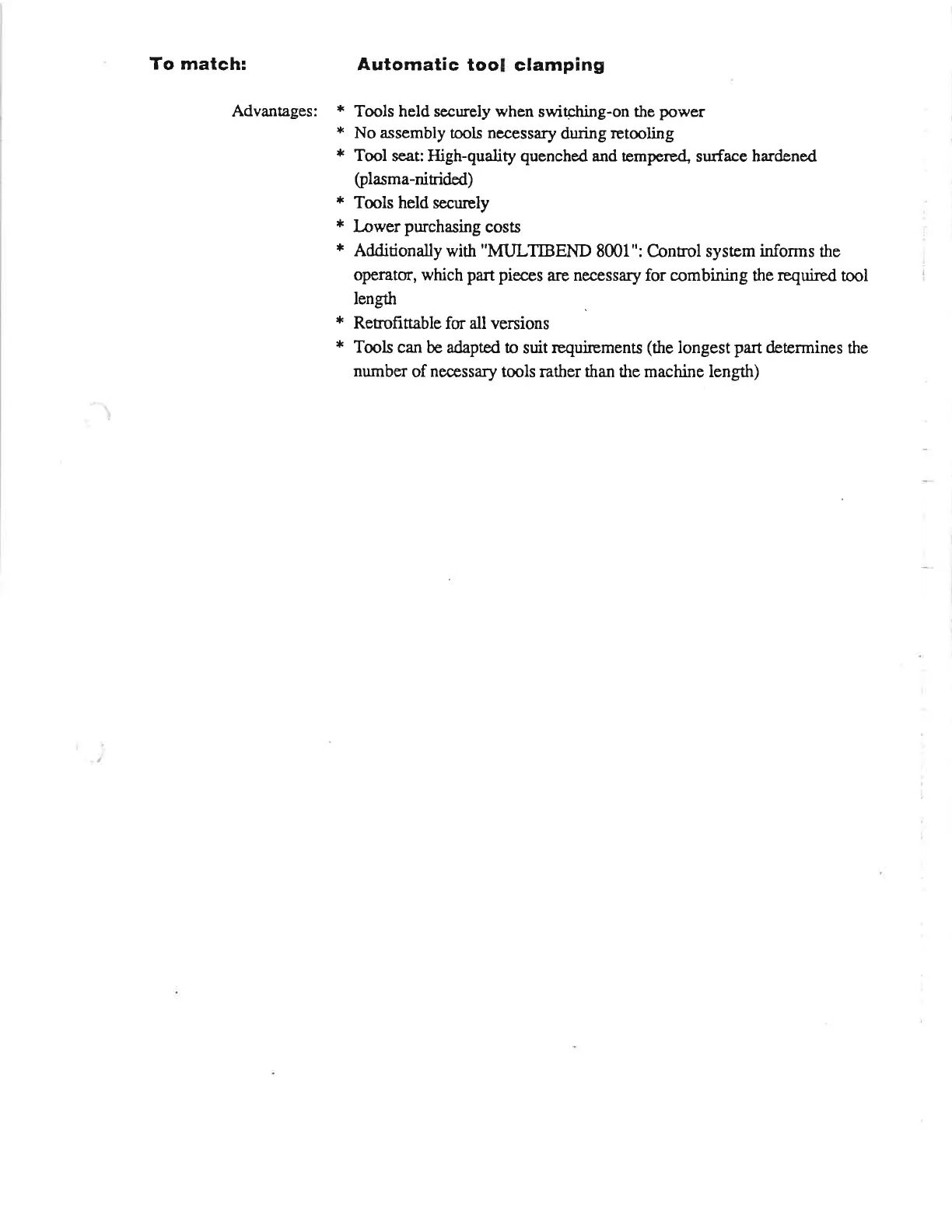 To match: Automatic tool clamping

Advantages:
* Tools held securely when switching-on the power
* No assembly tools necessary during retooling
* Tool seat: High-quality quenched and tempered, surface hardened (plasma-nitrided)
* Tools held securely
* Lower purchasing costs
* Additionally with "MULTIBEND 8001": Control system informs the operator, which part pieces are necessary for combining the required tool length
* Retrofittable for all versions
* Tools can be adapted to suit requirements (the longest part determines the number of necessary tools rather than the machine length)